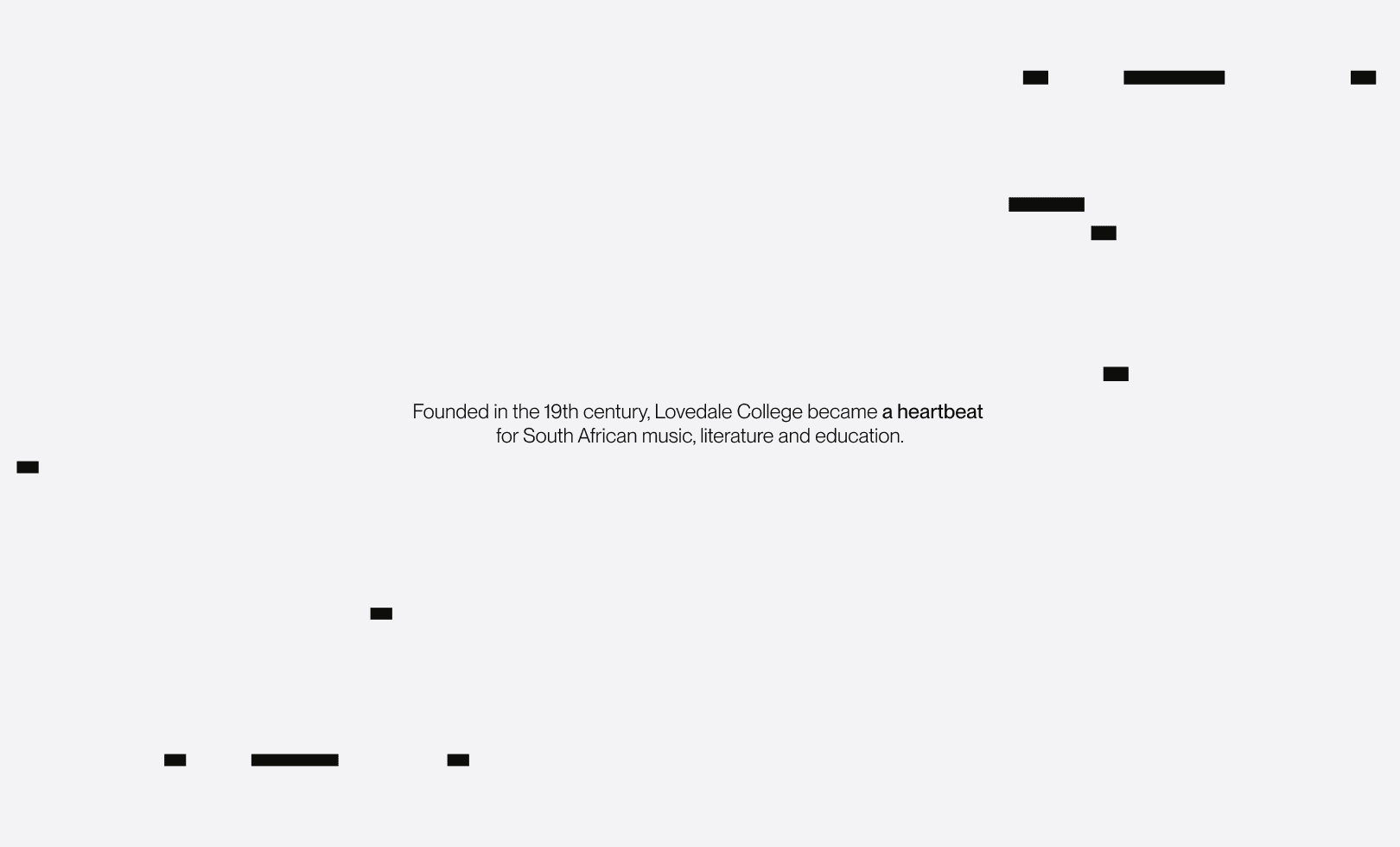 Founded in the 19th century, Lovedale College became a heartbeat for South African music, literature and education.